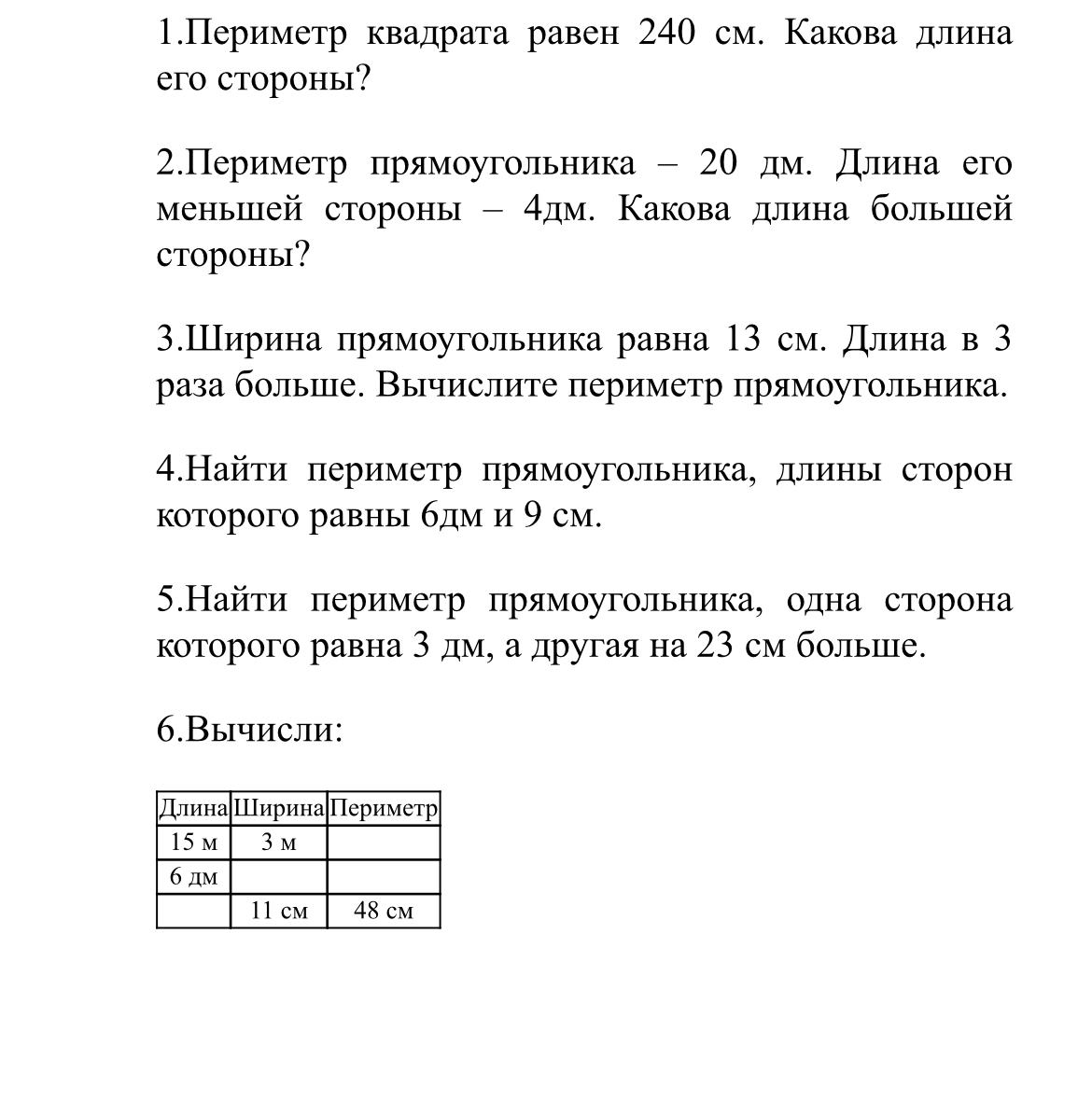 1.Периметр квадрата равен 240 см. Какова длина его стороны?

2.Периметр прямоугольника – 20 дм. Длина его меньшей стороны – 4дм. Какова длина большей стороны?

3.Ширина прямоугольника равна 13 см. Длина в 3 раза больше. Вычислите периметр прямоугольника.

4.Найти периметр прямоугольника, длины сторон которого равны 6дм и 9 см.

5.Найти периметр прямоугольника, одна сторона которого равна 3 дм, а другая на 23 см больше.

6.Вычисли:

| Длина | Ширина | Периметр |
|---|---|---|
| 15 м | 3 м | |
| 6 дм | | |
| | 11 см | 48 см |